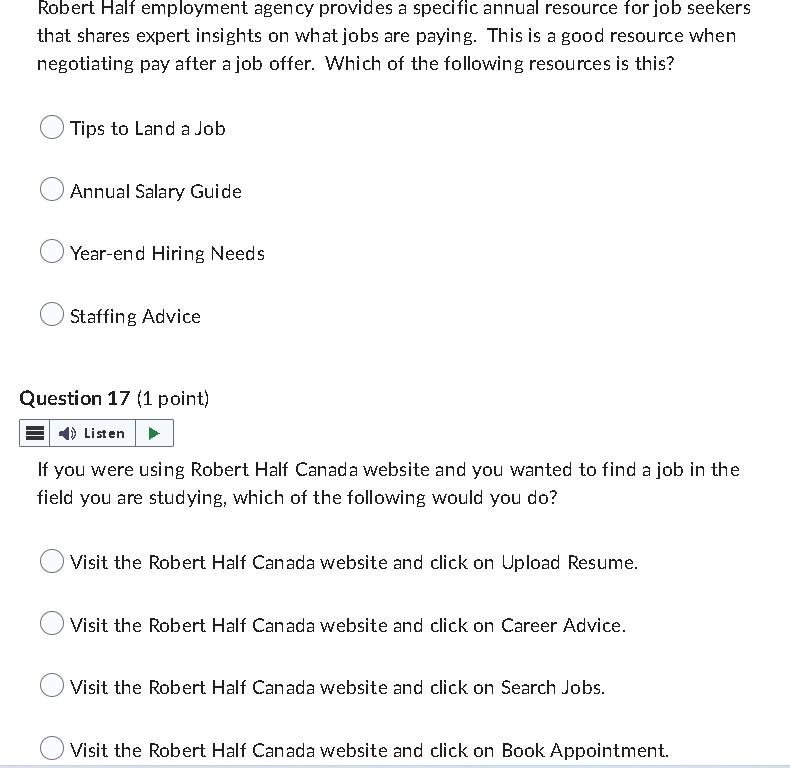 Robert Half employment agency provides a specific annual resource for job seekers that shares expert insights on what jobs are paying. This is a good resource when negotiating pay after a job offer. Which of the following resources is this?

Tips to Land a Job

Annual Salary Guide

Year-end Hiring Needs

Staffing Advice

Question 17 (1 point)

Listen

If you were using Robert Half Canada website and you wanted to find a job in the field you are studying, which of the following would you do?

Visit the Robert Half Canada website and click on Upload Resume.

Visit the Robert Half Canada website and click on Career Advice.

Visit the Robert Half Canada website and click on Search Jobs.

Visit the Robert Half Canada website and click on Book Appointment.